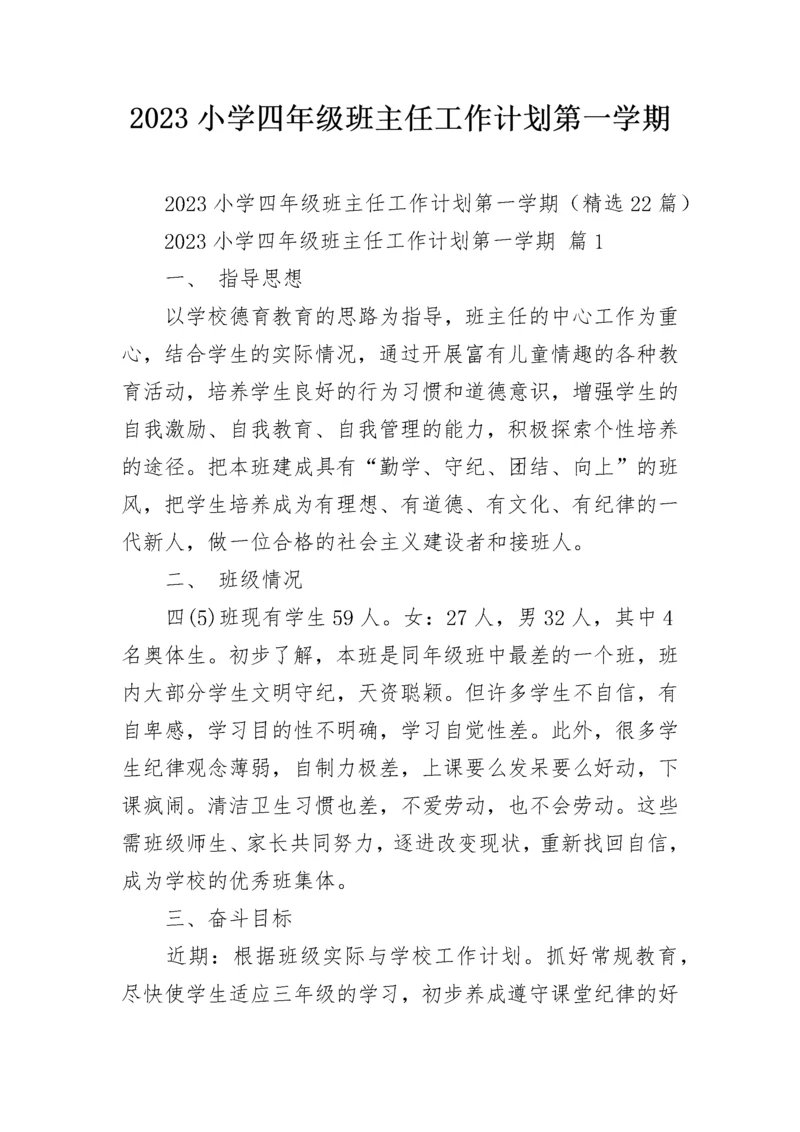 2023 小学四年级班主任工作计划第一学期

2023 小学四年级班主任工作计划第一学期（精选 22 篇）

2023 小学四年级班主任工作计划第一学期 篇 1

一、 指导思想

以学校德育教育的思路为指导，班主任的中心工作为重心，结合学生的实际情况，通过开展富有儿童情趣的各种教育活动，培养学生良好的行为习惯和道德意识，增强学生的自我激励、自我教育、自我管理的能力，积极探索个性培养的途径。把本班建成具有“勤学、守纪、团结、向上”的班风，把学生培养成为有理想、有道德、有文化、有纪律的一代新人，做一位合格的社会主义建设者和接班人。

二、 班级情况

四(5)班现有学生 59 人。女：27 人，男 32 人，其中 4 名奥体生。初步了解，本班是同年级班中最差的一个班，班内大部分学生文明守纪，天资聪颖。但许多学生不自信，有自卑感，学习目的性不明确，学习自觉性差。此外，很多学生纪律观念薄弱，自制力极差，上课要么发呆要么好动，下课疯闹。清洁卫生习惯也差，不爱劳动，也不会劳动。这些需班级师生、家长共同努力，逐进改变现状，重新找回自信，成为学校的优秀班集体。

三、奋斗目标

近期：根据班级实际与学校工作计划。抓好常规教育，尽快使学生适应三年级的学习，初步养成遵守课堂纪律的好